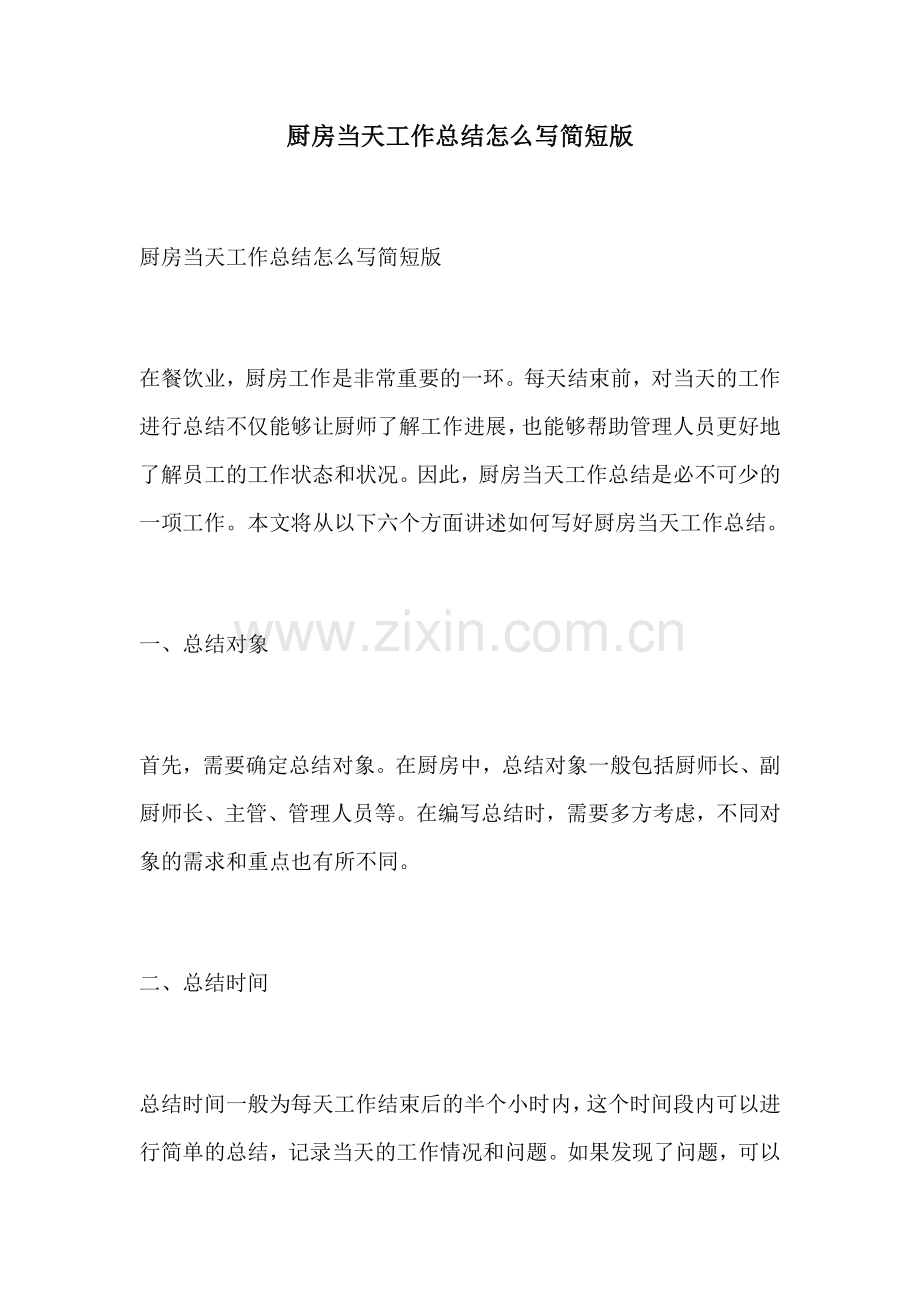 厨房当天工作总结怎么写简短版

厨房当天工作总结怎么写简短版

在餐饮业，厨房工作是非常重要的一环。每天结束前，对当天的工作进行总结不仅能够让厨师了解工作进展，也能够帮助管理人员更好地了解员工的工作状态和状况。因此，厨房当天工作总结是必不可少的一项工作。本文将从以下六个方面讲述如何写好厨房当天工作总结。

www.zixin.com.cn

一、总结对象

首先，需要确定总结对象。在厨房中，总结对象一般包括厨师长、副厨师长、主管、管理人员等。在编写总结时，需要多方考虑，不同对象的需求和重点也有所不同。

二、总结时间

总结时间一般为每天工作结束后的半个小时内，这个时间段内可以进行简单的总结，记录当天的工作情况和问题。如果发现了问题，可以